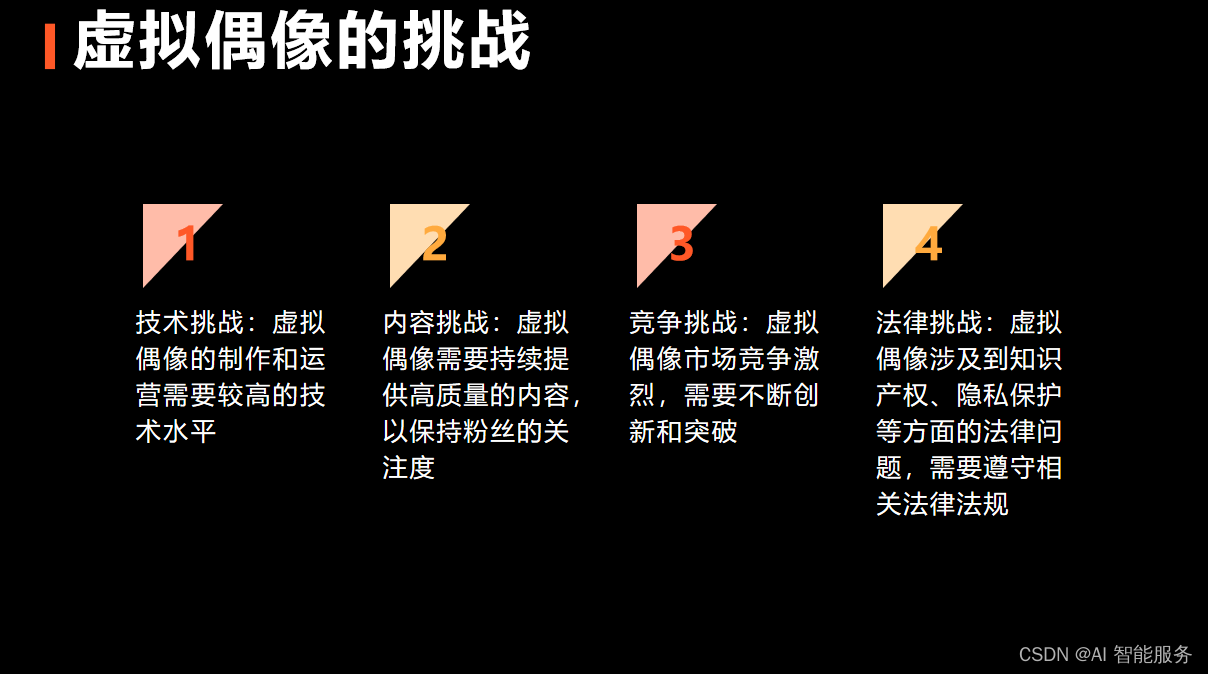 虚拟偶像的挑战

1

技术挑战：虚拟偶像的制作和运营需要较高的技术水平

2

内容挑战：虚拟偶像需要持续提供高质量的内容，以保持粉丝的关注度

3

竞争挑战：虚拟偶像市场竞争激烈，需要不断创新和突破

4

法律挑战：虚拟偶像涉及到知识产权、隐私保护等方面的法律问题，需要遵守相关法律法规

CSDN @AI 智能服务